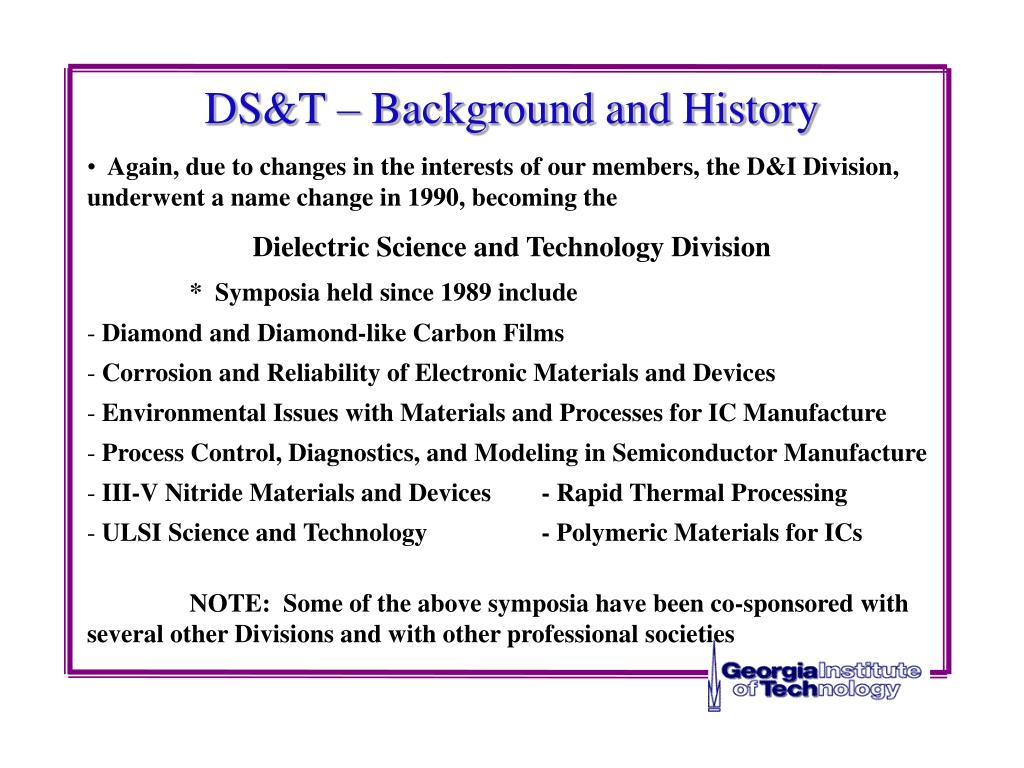 DS&T – Background and History

• Again, due to changes in the interests of our members, the D&I Division, underwent a name change in 1990, becoming the

Dielectric Science and Technology Division

* Symposia held since 1989 include

- Diamond and Diamond-like Carbon Films
- Corrosion and Reliability of Electronic Materials and Devices
- Environmental Issues with Materials and Processes for IC Manufacture
- Process Control, Diagnostics, and Modeling in Semiconductor Manufacture
- III-V Nitride Materials and Devices
- ULSI Science and Technology
- Rapid Thermal Processing
- Polymeric Materials for ICs

NOTE: Some of the above symposia have been co-sponsored with several other Divisions and with other professional societies

Georgia Institute of Technology